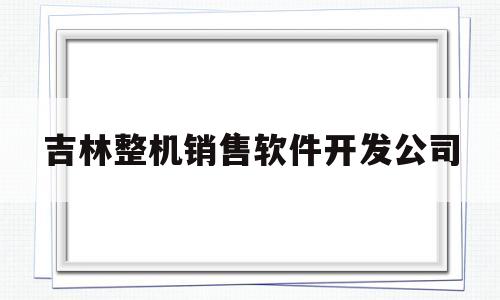 吉林整机销售软件开发公司